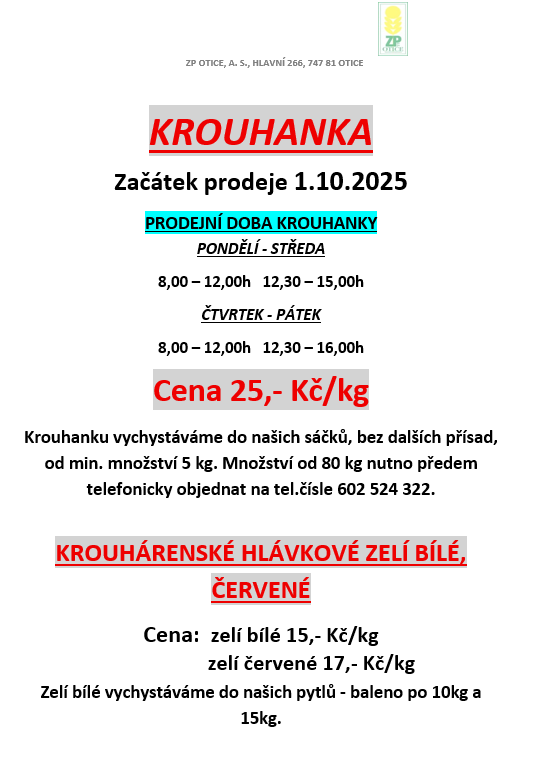 ZP OTICE

ZP OTICE, A. S., HLAVNÍ 266, 747 81 OTICE

KROUHANKA

Začátek prodeje 1.10.2025

PRODEJNÍ DOBA KROUHANKY

PONDĚLÍ - STŘEDA

8,00 – 12,00h 12,30 – 15,00h

ČTVRTEK - PÁTEK

8,00 – 12,00h 12,30 – 16,00h

Cena 25,- Kč/kg

Krouhanku vychystáváme do našich sáčků, bez dalších přísad, od min. množství 5 kg. Množství od 80 kg nutno předem telefonicky objednat na tel.čísle 602 524 322.

KROUHÁRENSKÉ HLÁVKOVÉ ZELÍ BÍLÉ, ČERVENÉ

Cena: zelí bílé 15,- Kč/kg
zelí červené 17,- Kč/kg

Zelí bílé vychystáváme do našich pytlů - baleno po 10kg a 15kg.